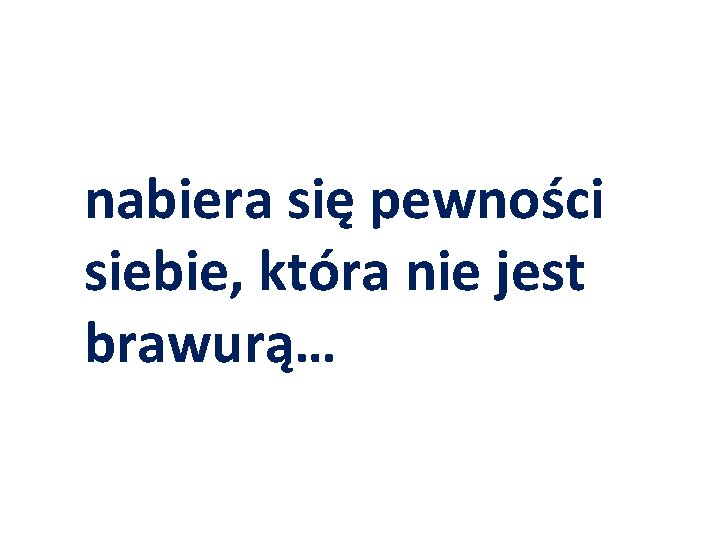 nabiera się pewności siebie, która nie jest brawurą…